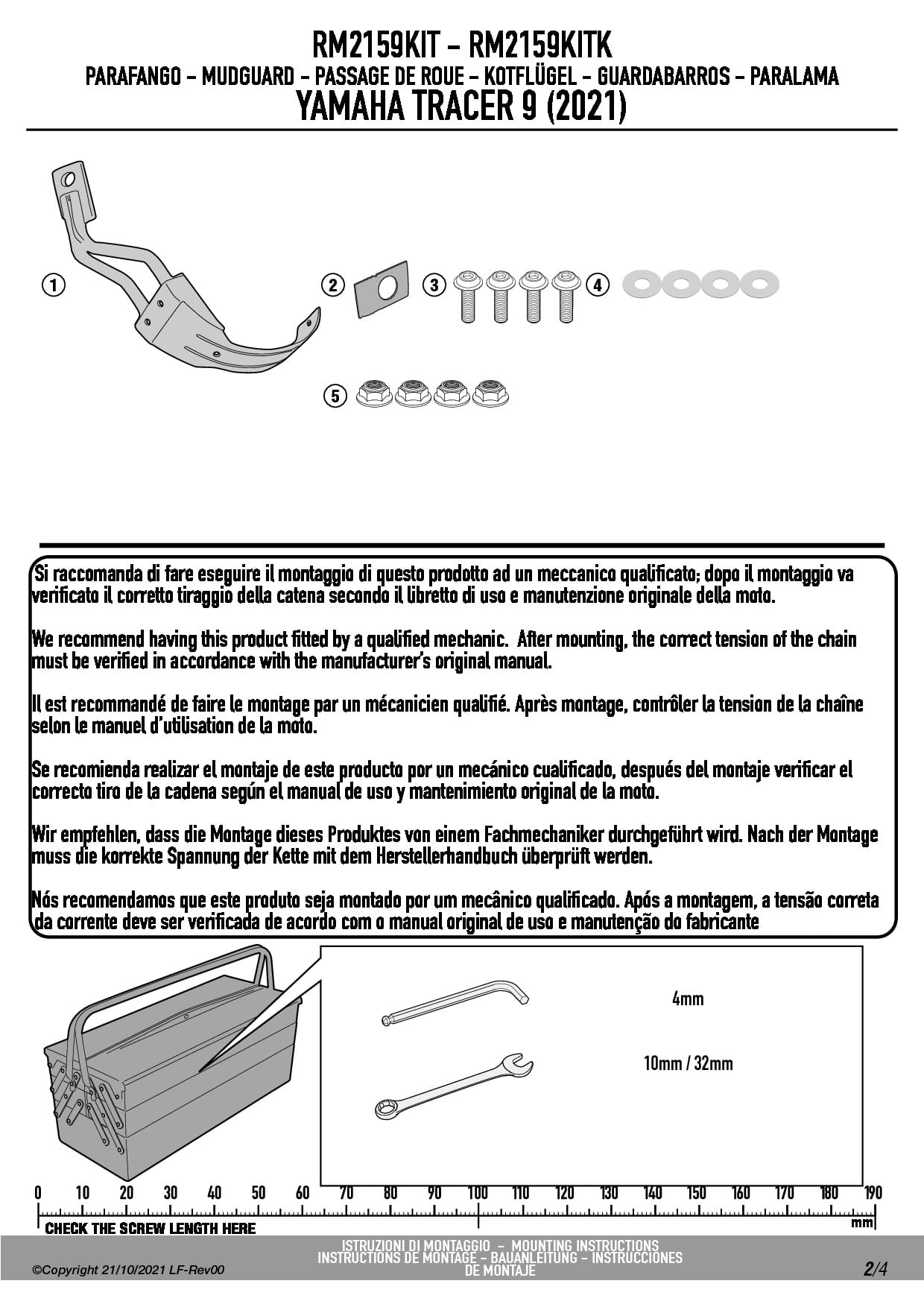 RM2159KIT - RM2159KITK
PARAFANGO - MUDGUARD - PASSAGE DE ROUE - KOTFLÜGEL - GUARDABARROS - PARALAMA
YAMAHA TRACER 9 (2021)

1
2
3
4
5

Si raccomanda di fare eseguire il montaggio di questo prodotto ad un meccanico qualificato; dopo il montaggio va verificato il corretto tiraggio della catena secondo il libretto di uso e manutenzione originale della moto.

We recommend having this product fitted by a qualified mechanic. After mounting, the correct tension of the chain must be verified in accordance with the manufacturer's original manual.

Il est recommandé de faire le montage par un mécanicien qualifié. Après montage, contrôler la tension de la chaîne selon le manuel d'utilisation de la moto.

Se recomienda realizar el montaje de este producto por un mecánico cualificado, después del montaje verificar el correcto tiro de la cadena según el manual de uso y mantenimiento original de la moto.

Wir empfehlen, dass die Montage dieses Produktes von einem Fachmechaniker durchgeführt wird. Nach der Montage muss die korrekte Spannung der Kette mit dem Herstellerhandbuch überprüft werden.

Nós recomendamos que este produto seja montado por um mecânico qualificado. Após a montagem, a tensão correta da corrente deve ser verificada de acordo com o manual original de uso e manutenção do fabricante

4mm

10mm / 32mm

0 10 20 30 40 50 60 70 80 90 100 110 120 130 140 150 160 170 180 190

CHECK THE SCREW LENGTH HERE

mm

ISTRUZIONI DI MONTAGGIO - MOUNTING INSTRUCTIONS
INSTRUCTIONS DE MONTAGE - BAUANLEITUNG - INSTRUCCIONES DE MONTAJE

©Copyright 21/10/2021 LF-Rev00

2/4